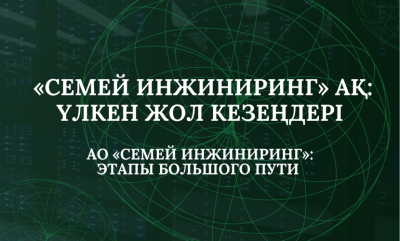 «СЕМЕЙ ИНЖИНИРИНГ» АҚ: ҮЛКЕН ЖОЛ КЕЗЕҢДЕРІ

АО «СЕМЕЙ ИНЖИНИРИНГ»: ЭТАПЫ БОЛЬШОГО ПУТИ